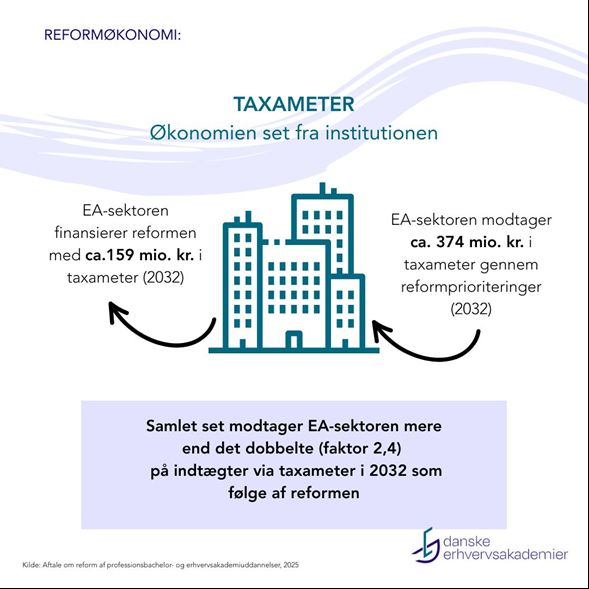 REFORMØKONOMI:

TAXAMETER
Økonomien set fra institutionen

EA-sektoren finansierer reformen med ca.159 mio. kr. i taxameter (2032)

EA-sektoren modtager ca. 374 mio. kr. i taxameter gennem reformprioriteringer (2032)

Samlet set modtager EA-sektoren mere end det dobbelte (faktor 2,4) på indtægter via taxameter i 2032 som følge af reformen

danske erhvervsakademier

Kilde: Aftale om reform af professionsbachelor- og erhvervsakademiuddannelser, 2025